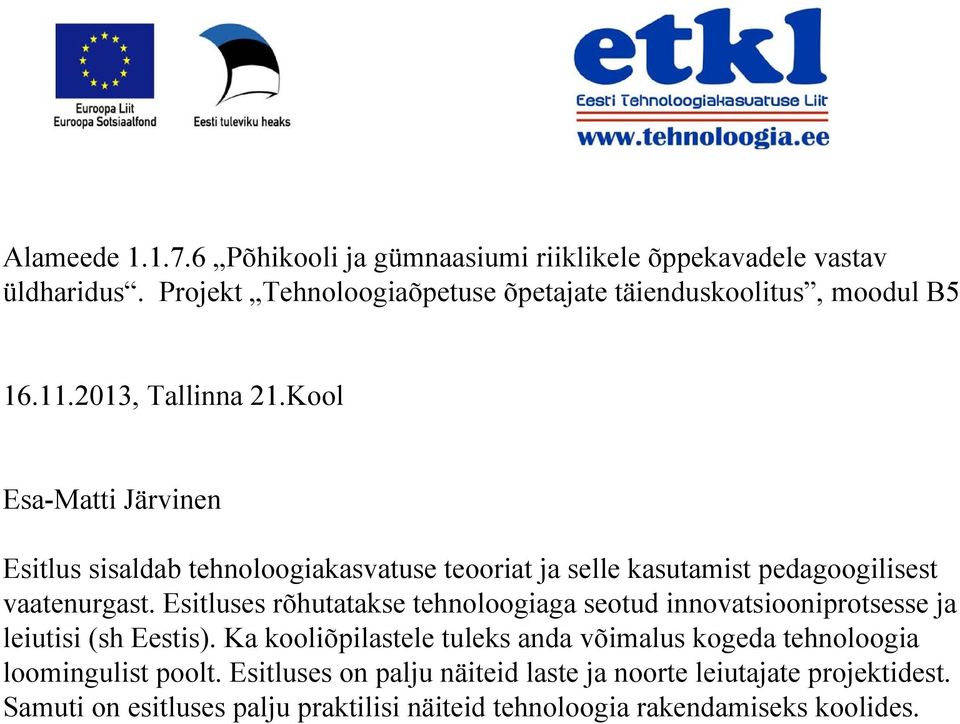 Euroopa Liit
Euroopa Sotsiaalfond

Eesti tuleviku heaks

etkl
Eesti Tehnoloogiakasvatuse Liit
www.tehnoloogia.ee

Alameede 1.1.7.6 „Põhikooli ja gümnaasiumi riiklikele õppekavadele vastav üldharidus“. Projekt „Tehnoloogiaõpetuse õpetajate täienduskoolitus”, moodul B5

16.11.2013, Tallinna 21.Kool

Esa-Matti Järvinen

Esitlus sisaldab tehnoloogiakasvatuse teooriat ja selle kasutamist pedagoogilisest vaatenurgast. Esitluses rõhutatakse tehnoloogiaga seotud innovatsiooniprotsesse ja leiutisi (sh Eestis). Ka kooliõpilastele tuleks anda võimalus kogeda tehnoloogia loomingulist poolt. Esitluses on palju näiteid laste ja noorte leiutajate projektidest. Samuti on esitluses palju praktilisi näiteid tehnoloogia rakendamiseks koolides.